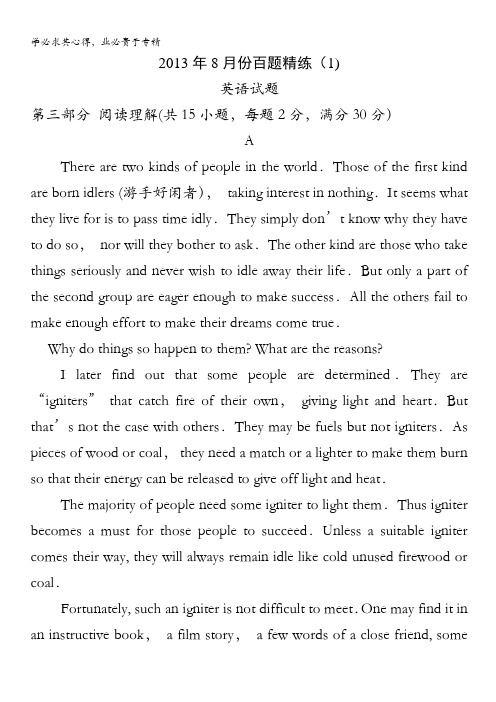 学必求其心得，业必贵于专精

2013 年 8 月份百题精练（1）

英语试题

第三部分 阅读理解(共 15 小题，每题 2 分，满分 30 分)

A

There are two kinds of people in the world. Those of the first kind are born idlers (游手好闲者)， taking interest in nothing. It seems what they live for is to pass time idly. They simply don’t know why they have to do so， nor will they bother to ask. The other kind are those who take things seriously and never wish to idle away their life. But only a part of the second group are eager enough to make success. All the others fail to make enough effort to make their dreams come true.

Why do things so happen to them? What are the reasons?

I later find out that some people are determined. They are “igniters” that catch fire of their own， giving light and heart. But that’s not the case with others. They may be fuels but not igniters. As pieces of wood or coal， they need a match or a lighter to make them burn so that their energy can be released to give off light and heat.

The majority of people need some igniter to light them. Thus igniter becomes a must for those people to succeed. Unless a suitable igniter comes their way, they will always remain idle like cold unused firewood or coal.

Fortunately, such an igniter is not difficult to meet. One may find it in an instructive book， a film story， a few words of a close friend, some